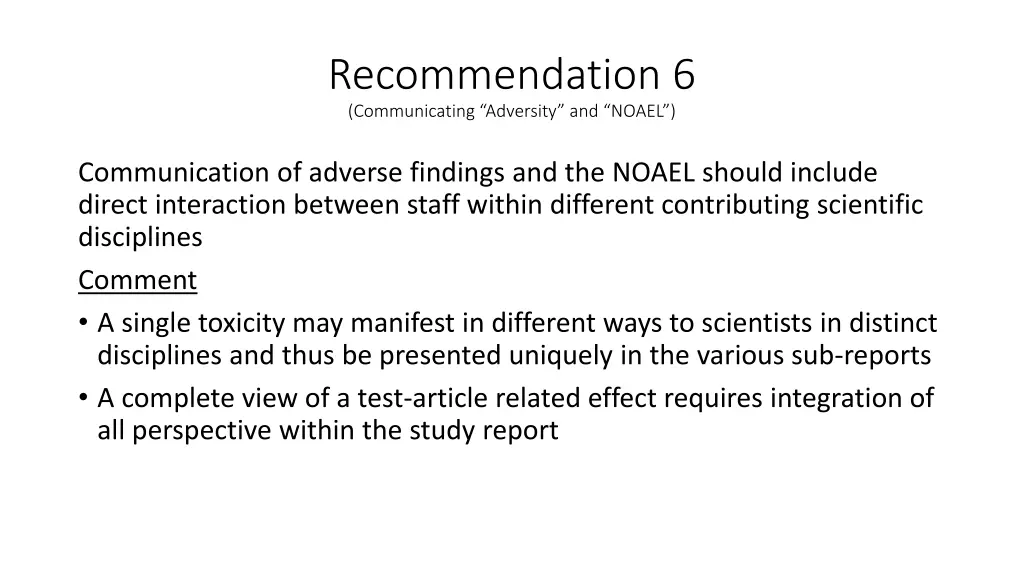 Recommendation 6
(Communicating “Adversity” and “NOAEL”)

Communication of adverse findings and the NOAEL should include direct interaction between staff within different contributing scientific disciplines

Comment

• A single toxicity may manifest in different ways to scientists in distinct disciplines and thus be presented uniquely in the various sub-reports
• A complete view of a test-article related effect requires integration of all perspective within the study report